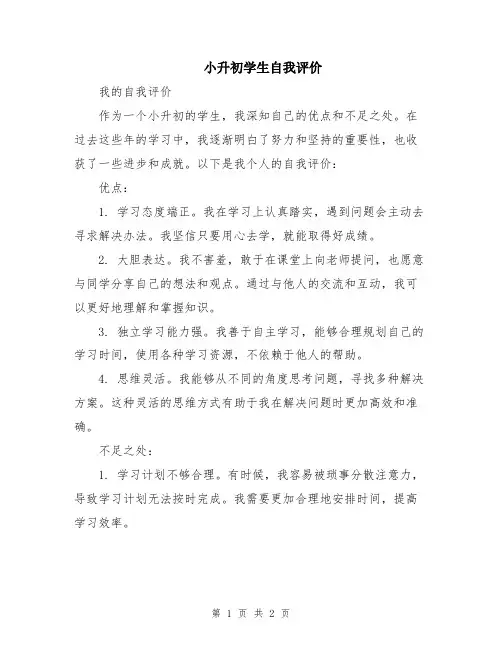 小升初学生自我评价

我的自我评价

作为一个小升初的学生，我深知自己的优点和不足之处。在过去这些年的学习中，我逐渐明白了努力和坚持的重要性，也收获了一些进步和成就。以下是我个人的自我评价：

优点：

1. 学习态度端正。我在学习上认真踏实，遇到问题会主动去寻求解决办法。我坚信只要用心去学，就能取得好成绩。

2. 大胆表达。我不害羞，敢于在课堂上向老师提问，也愿意与同学分享自己的想法和观点。通过与他人的交流和互动，我可以更好地理解和掌握知识。

3. 独立学习能力强。我善于自主学习，能够合理规划自己的学习时间，使用各种学习资源，不依赖于他人的帮助。

4. 思维灵活。我能够从不同的角度思考问题，寻找多种解决方案。这种灵活的思维方式有助于我在解决问题时更加高效和准确。

不足之处：

1. 学习计划不够合理。有时候，我容易被琐事分散注意力，导致学习计划无法按时完成。我需要更加合理地安排时间，提高学习效率。

第 1 页 共 2 页